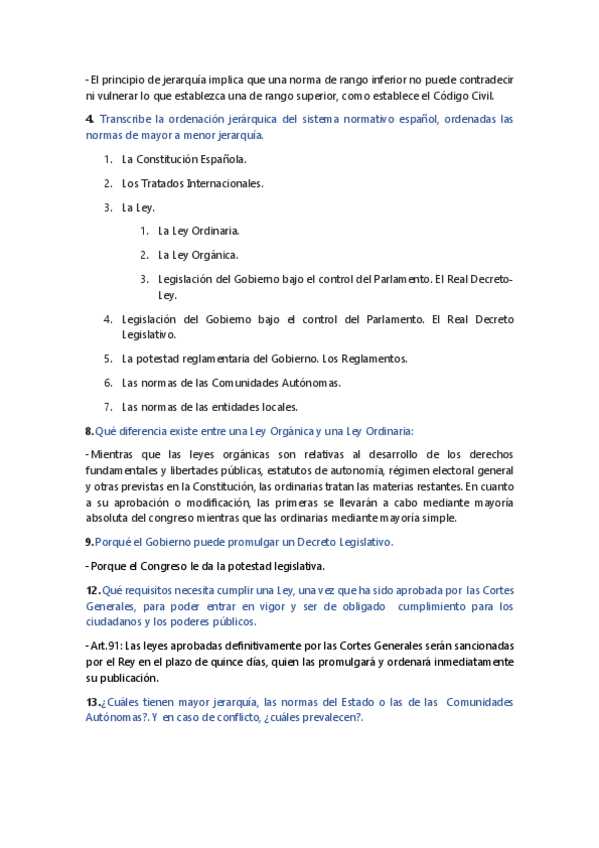 - El principio de jerarquía implica que una norma de rango inferior no puede contradecir ni vulnerar lo que establezca una de rango superior, como establece el Código Civil.

4. Transcribe la ordenación jerárquica del sistema normativo español, ordenadas las normas de mayor a menor jerarquía.

1. La Constitución Española.
2. Los Tratados Internacionales.
3. La Ley.
   1. La Ley Ordinaria.
   2. La Ley Orgánica.
   3. Legislación del Gobierno bajo el control del Parlamento. El Real Decreto-Ley.
4. Legislación del Gobierno bajo el control del Parlamento. El Real Decreto Legislativo.
5. La potestad reglamentaria del Gobierno. Los Reglamentos.
6. Las normas de las Comunidades Autónomas.
7. Las normas de las entidades locales.

8. Qué diferencia existe entre una Ley Orgánica y una Ley Ordinaria:

- Mientras que las leyes orgánicas son relativas al desarrollo de los derechos fundamentales y libertades públicas, estatutos de autonomía, régimen electoral general y otras previstas en la Constitución, las ordinarias tratan las materias restantes. En cuanto a su aprobación o modificación, las primeras se llevarán a cabo mediante mayoría absoluta del congreso mientras que las ordinarias mediante mayoría simple.

9. Porqué el Gobierno puede promulgar un Decreto Legislativo.

- Porque el Congreso le da la potestad legislativa.

12. Qué requisitos necesita cumplir una Ley, una vez que ha sido aprobada por las Cortes Generales, para poder entrar en vigor y ser de obligado cumplimiento para los ciudadanos y los poderes públicos.

- Art.91: Las leyes aprobadas definitivamente por las Cortes Generales serán sancionadas por el Rey en el plazo de quince días, quien las promulgará y ordenará inmediatamente su publicación.

13. ¿Cuáles tienen mayor jerarquía, las normas del Estado o las de las Comunidades Autónomas?. Y en caso de conflicto, ¿cuáles prevalecen?.